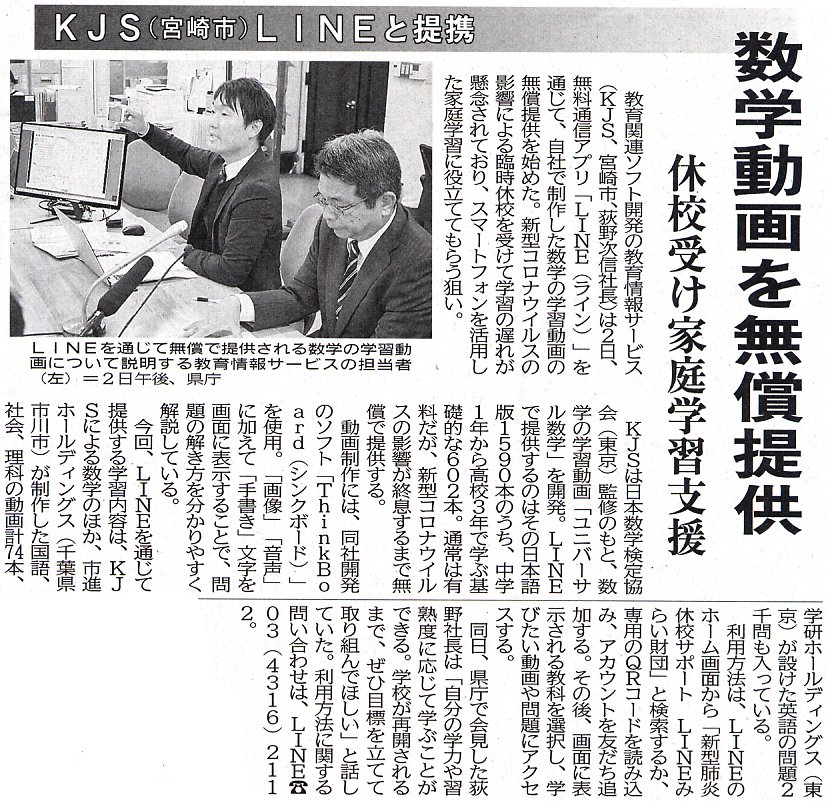 KJS（宮崎市）LINEと提携

数学動画を無償提供

休校受け家庭学習支援

教育関連ソフト開発の教育情報サービス（KJS、宮崎市、荻野次信社長）は2日、無料通信アプリ「LINE（ライン）」を通じて、自社で制作した数学の学習動画の無償提供を始めた。新型コロナウイルスの影響による臨時休校を受けて学習の遅れが懸念されており、スマートフォンを活用した家庭学習に役立ててもらう狙い。

LINEを通じて無償で提供される数学の学習動画について説明する教育情報サービスの担当者（左）＝2日午後、県庁

KJSは日本数学検定協会（東京）監修のもと、数学の学習動画「ユニバーサル数学」を開発。LINEで提供するのはその日本語版1590本のうち、中学1年から高校3年で学ぶ基礎的な602本。通常は有料だが、新型コロナウイルスの影響が終息するまで無償で提供する。

動画制作には、同社開発のソフト「ThinkBoard（シンクボード）」を使用。「画像」「音声」に加えて「手書き」文字を画面に表示することで、問題の解き方を分かりやすく解説している。

今回、LINEを通じて提供する学習内容は、KJSによる数学のほか、市進ホールディングス（千葉県市川市）が制作した国語、社会、理科の動画計74本、学研ホールディングス（東京）が設けた英語の問題2千問も入っている。

利用方法は、LINEのホーム画面から「新型肺炎休校サポート LINEみらい財団」と検索するか、専用のQRコードを読み込み、アカウントを友だち追加する。その後、画面に表示される教科を選択し、学びたい動画や問題にアクセスする。

同日、県庁で会見した荻野社長は「自分の学力や習熟度に応じて学ぶことができる。学校が再開されるまで、ぜひ目標を立てて取り組んでほしい」と話していた。利用方法に関する問い合わせは、LINE☎03（4316）2112。